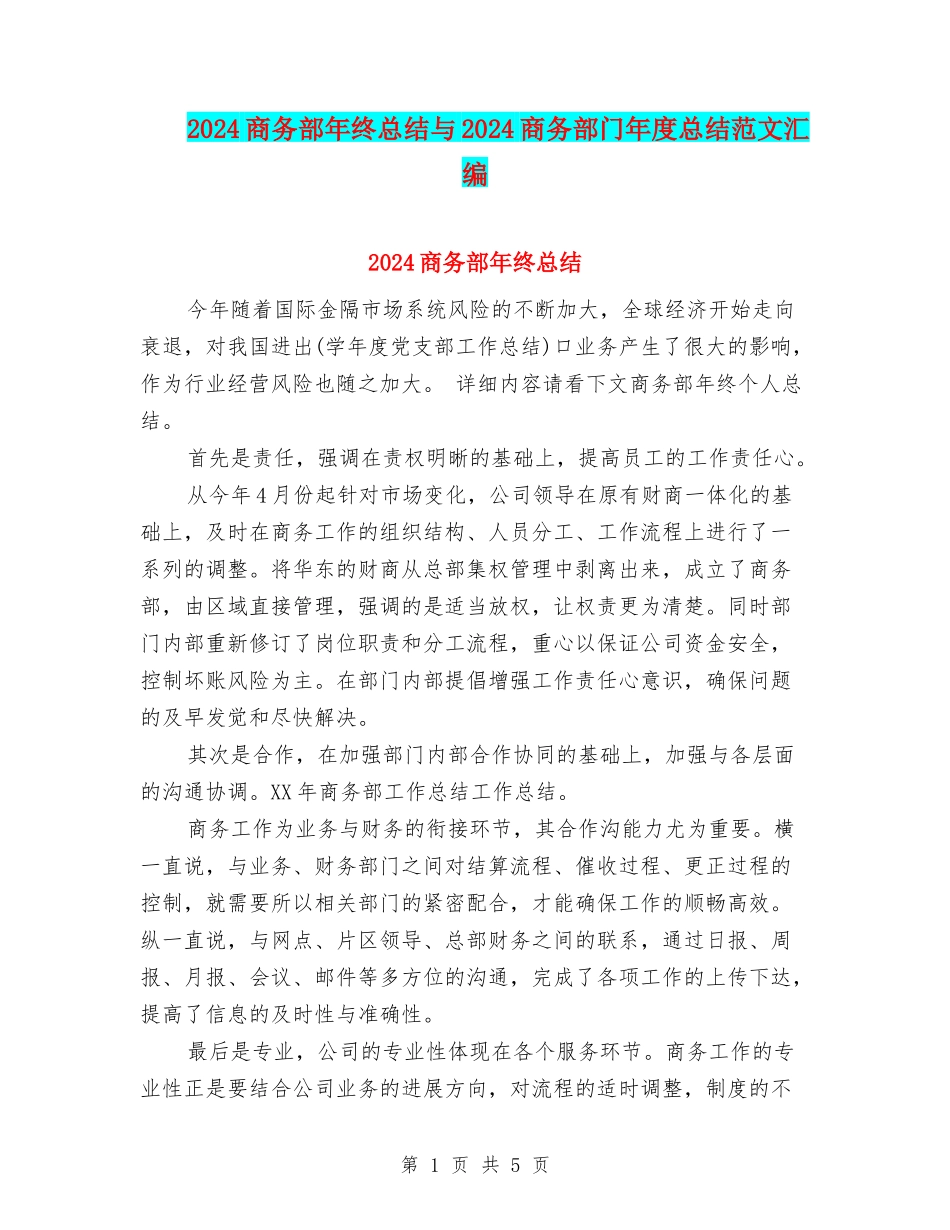 2024商务部年终总结与2024商务部门年度总结范文汇编

2024商务部年终总结

今年随着国际金隔市场系统风险的不断加大，全球经济开始走向衰退，对我国进出(学年度党支部工作总结)口业务产生了很大的影响，作为行业经营风险也随之加大。 详细内容请看下文商务部年终个人总结。

首先是责任，强调在责权明晰的基础上，提高员工的工作责任心。

从今年4月份起针对市场变化，公司领导在原有财商一体化的基础上，及时在商务工作的组织结构、人员分工、工作流程上进行了一系列的调整。将华东的财商从总部集权管理中剥离出来，成立了商务部，由区域直接管理，强调的是适当放权，让权责更为清楚。同时部门内部重新修订了岗位职责和分工流程，重心以保证公司资金安全，控制坏账风险为主。在部门内部提倡增强工作责任心意识，确保问题的及早发觉和尽快解决。

其次是合作，在加强部门内部合作协同的基础上，加强与各层面的沟通协调。XX年商务部工作总结工作总结。

商务工作为业务与财务的衔接环节，其合作沟能力尤为重要。横一直说，与业务、财务部门之间对结算流程、催收过程、更正过程的控制，就需要所以相关部门的紧密配合，才能确保工作的顺畅高效。纵一直说，与网点、片区领导、总部财务之间的联系，通过日报、周报、月报、会议、邮件等多方位的沟通，完成了各项工作的上传下达，提高了信息的及时性与准确性。

最后是专业，公司的专业性体现在各个服务环节。商务工作的专业性正是要结合公司业务的进展方向，对流程的适时调整，制度的不

第 1 页 共 5 页